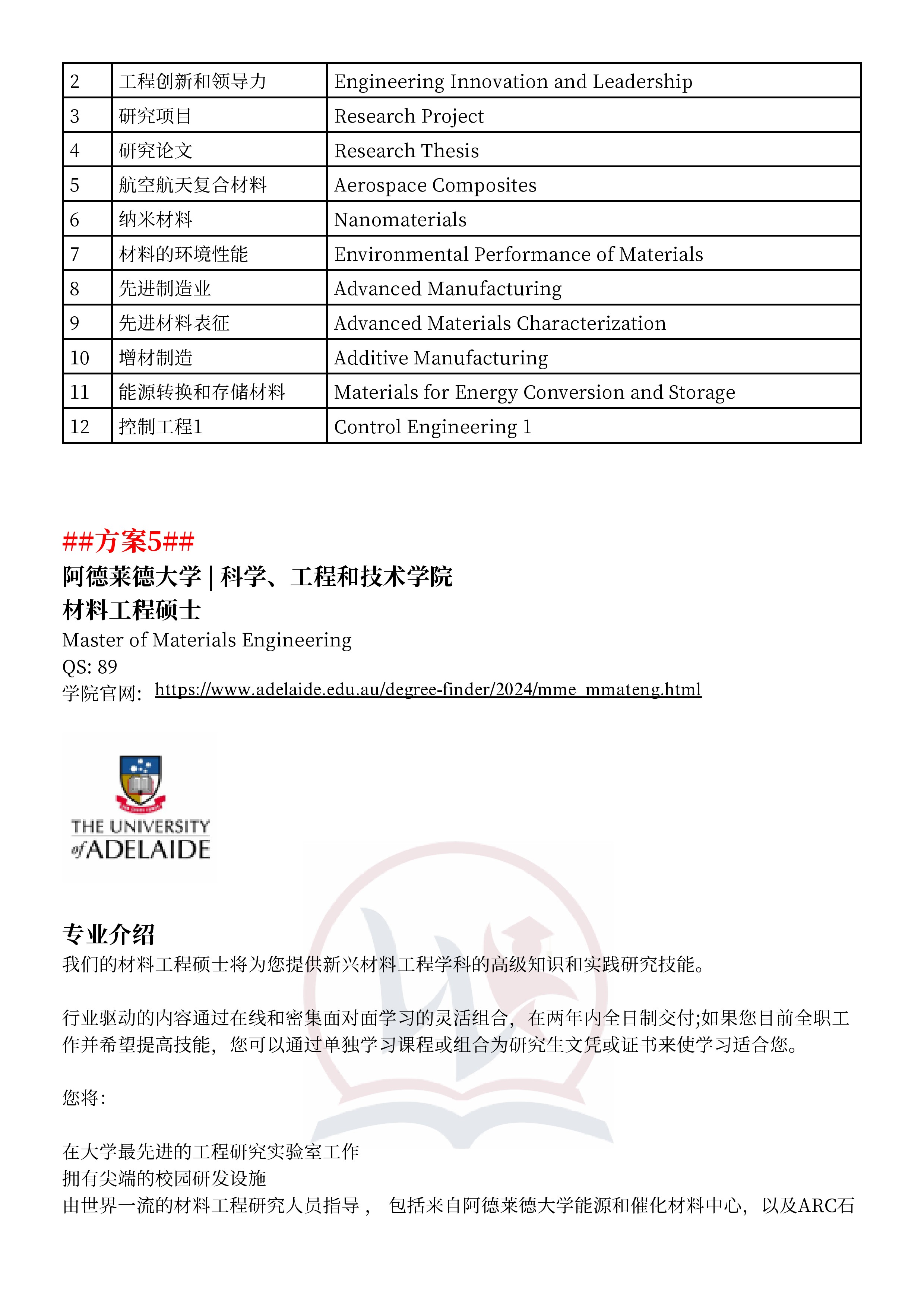 | 2 | 工程创新和领导力 | Engineering Innovation and Leadership |
|---|---|---|
| 3 | 研究项目 | Research Project |
| 4 | 研究论文 | Research Thesis |
| 5 | 航空航天复合材料 | Aerospace Composites |
| 6 | 纳米材料 | Nanomaterials |
| 7 | 材料的环境性能 | Environmental Performance of Materials |
| 8 | 先进制造业 | Advanced Manufacturing |
| 9 | 先进材料表征 | Advanced Materials Characterization |
| 10 | 增材制造 | Additive Manufacturing |
| 11 | 能源转换和存储材料 | Materials for Energy Conversion and Storage |
| 12 | 控制工程1 | Control Engineering 1 |

##方案5##
阿德莱德大学 | 科学、工程和技术学院
材料工程硕士
Master of Materials Engineering
QS: 89
学院官网: https://www.adelaide.edu.au/degree-finder/2024/mme_mmateng.html

THE UNIVERSITY of ADELAIDE

专业介绍
我们的材料工程硕士将为您提供新兴材料工程学科的高级知识和实践研究技能。

行业驱动的内容通过在线和密集面对面学习的灵活组合，在两年内全日制交付;如果您目前全职工作并希望提高技能，您可以通过单独学习课程或组合为研究生文凭或证书来使学习适合您。

您将:

在大学最先进的工程研究实验室工作
拥有尖端的校园研发设施
由世界一流的材料工程研究人员指导， 包括来自阿德莱德大学能源和催化材料中心，以及ARC石